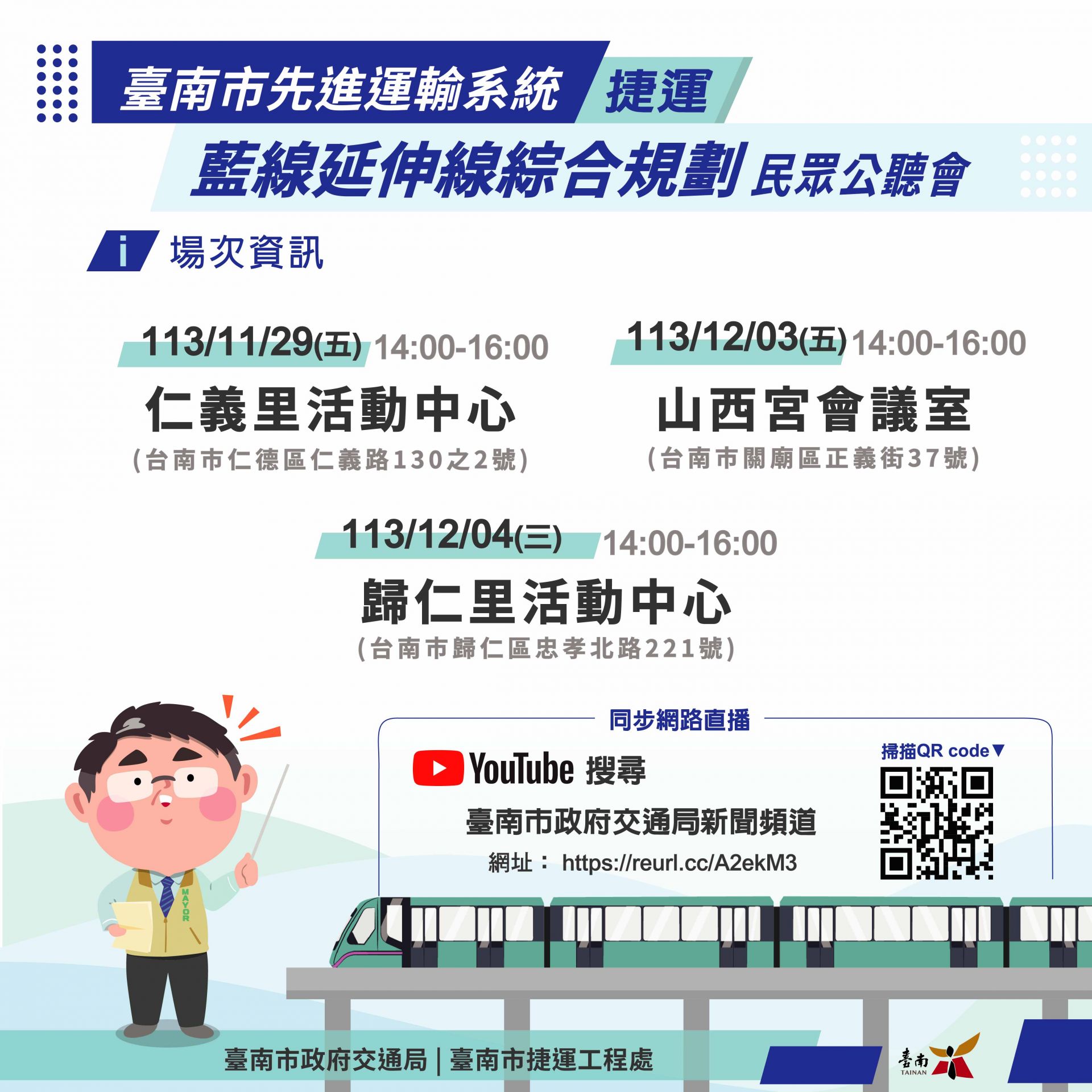 臺南市先進運輸系統 捷運

藍線延伸線綜合規劃 民眾公聽會

i 場次資訊

113/11/29(五) 14:00-16:00
仁義里活動中心
(台南市仁德區仁義路130之2號)

113/12/03(五) 14:00-16:00
山西宮會議室
(台南市關廟區正義街37號)

113/12/04(三) 14:00-16:00
歸仁里活動中心
(台南市歸仁區忠孝北路221號)

同步網路直播

YouTube 搜尋
臺南市政府交通局新聞頻道
網址： https://reurl.cc/A2ekM3

掃描QR code▼

MAYOR

臺南市政府交通局 | 臺南市捷運工程處

臺南 TAINAN